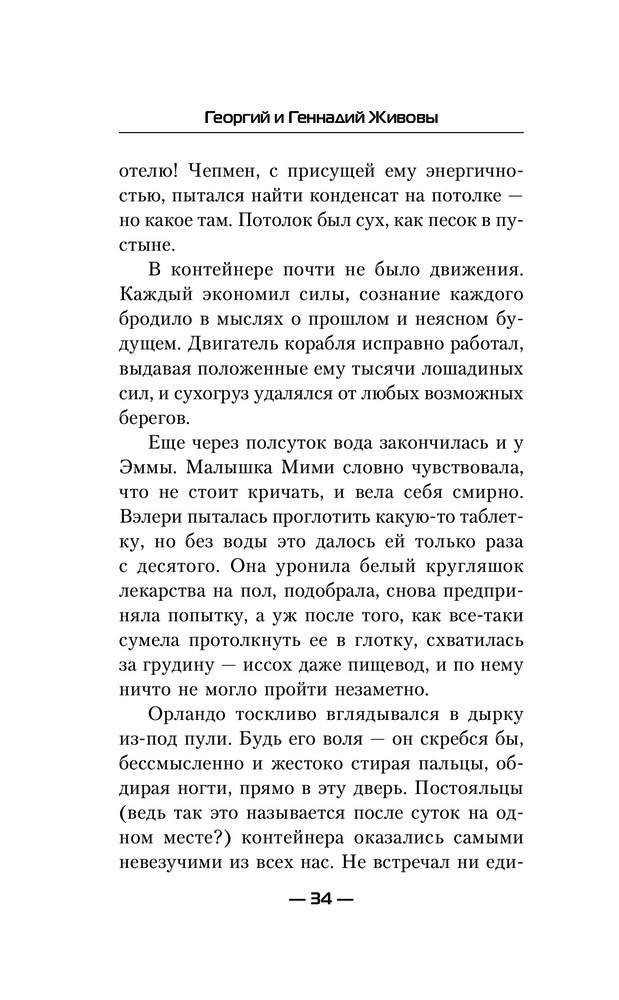 Георгий и Геннадий Живовы

отелю! Чепмен, с присущей ему энергичностью, пытался найти конденсат на потолке — но какое там. Потолок был сух, как песок в пустыне.

В контейнере почти не было движения. Каждый экономил силы, сознание каждого бродило в мыслях о прошлом и неясном будущем. Двигатель корабля исправно работал, выдавая положенные ему тысячи лошадиных сил, и сухогруз удалялся от любых возможных берегов.

Еще через полсуток вода закончилась и у Эммы. Малышка Мими словно чувствовала, что не стоит кричать, и вела себя смирно. Вэлери пыталась проглотить какую-то таблетку, но без воды это далось ей только раза с десятого. Она уронила белый кругляшок лекарства на пол, подобрала, снова предприняла попытку, а уж после того, как все-таки сумела протолкнуть ее в глотку, схватилась за грудину — иссох даже пищевод, и по нему ничто не могло пройти незаметно.

Орландо тоскливо вглядывался в дырку из-под пули. Будь его воля — он скребся бы, бессмысленно и жестоко стирая пальцы, обдирая ногти, прямо в эту дверь. Постояльцы (ведь так это называется после суток на одном месте?) контейнера оказались самыми невезучими из всех нас. Не встречал ни еди-

— 34 —